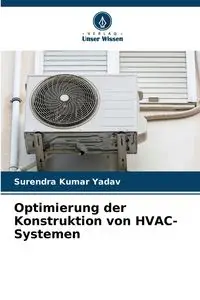 VERLAG
Unser Wissen

Surendra Kumar Yadav

Optimierung der Konstruktion von HVAC-Systemen